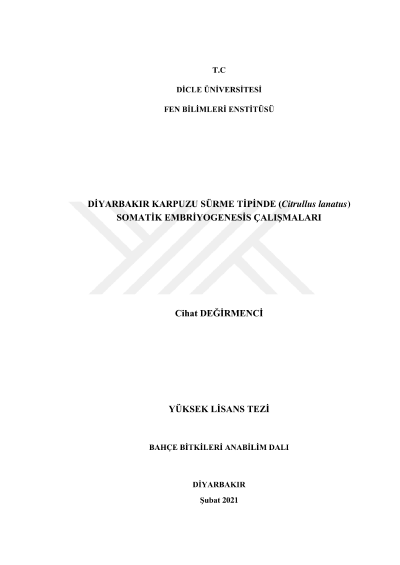 T.C

DİCLE ÜNİVERSİTESİ

FEN BİLİMLERİ ENSTİTÜSÜ

DİYARBAKIR KARPUZU SÜRME TİPİNDE (Citrullus lanatus) SOMATİK EMBRİYOGENESİS ÇALIŞMALARI

Cihat DEĞİRMENCİ

YÜKSEK LİSANS TEZİ

BAHÇE BİTKİLERİ ANABİLİM DALI

DİYARBAKIR

Şubat 2021